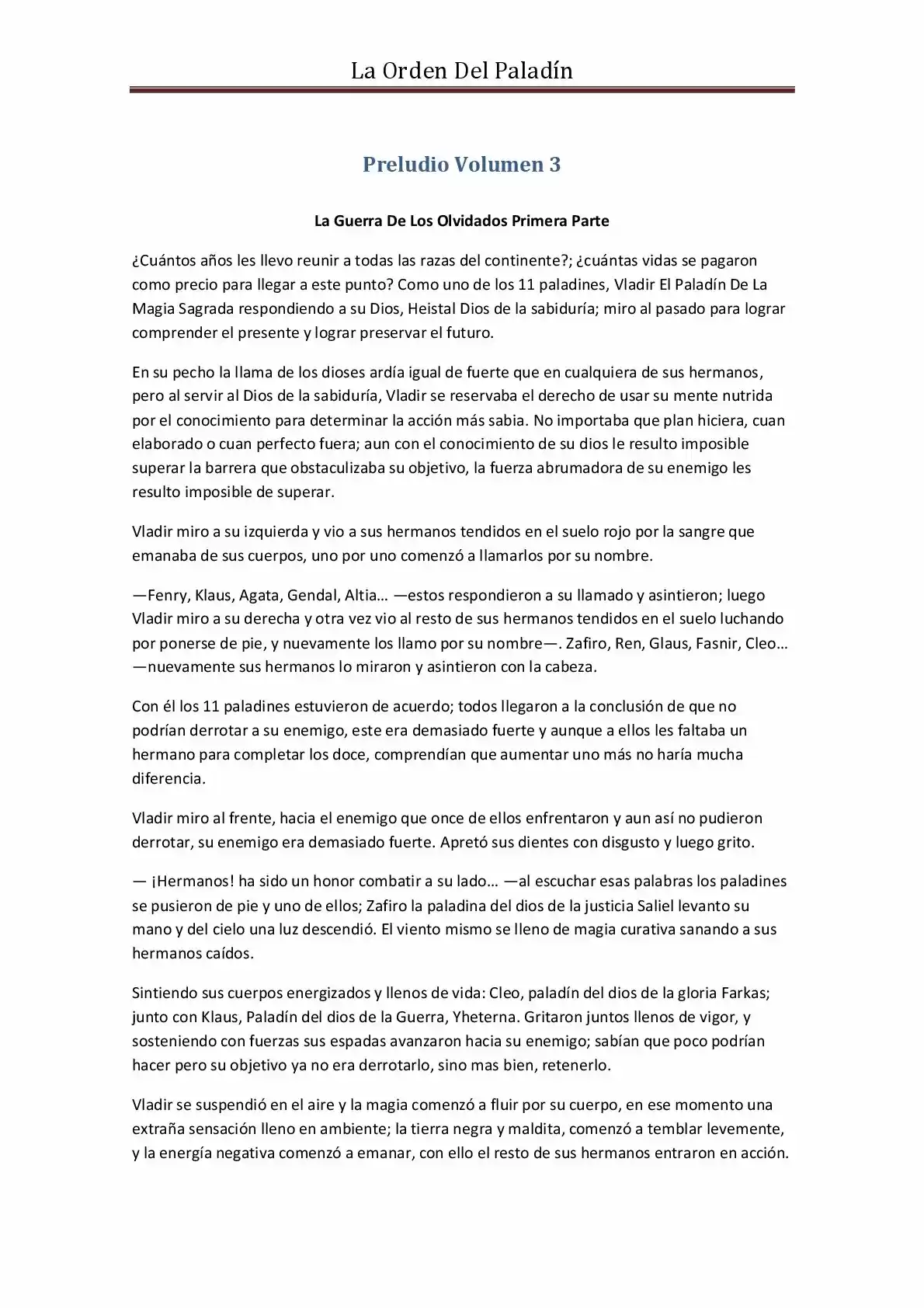 La Orden Del Paladín

Preludio Volumen 3

La Guerra De Los Olvidados Primera Parte

¿Cuántos años les llevo reunir a todas las razas del continente?; ¿cuántas vidas se pagaron como precio para llegar a este punto? Como uno de los 11 paladines, Vladir El Paladín De La Magia Sagrada respondiendo a su Dios, Heistal Dios de la sabiduría; miro al pasado para lograr comprender el presente y lograr preservar el futuro.

En su pecho la llama de los dioses ardía igual de fuerte que en cualquiera de sus hermanos, pero al servir al Dios de la sabiduría, Vladir se reservaba el derecho de usar su mente nutrida por el conocimiento para determinar la acción más sabia. No importaba que plan hiciera, cuan elaborado o cuan perfecto fuera; aun con el conocimiento de su dios le resulto imposible superar la barrera que obstaculizaba su objetivo, la fuerza abrumadora de su enemigo les resulto imposible de superar.

Vladir miro a su izquierda y vio a sus hermanos tendidos en el suelo rojo por la sangre que emanaba de sus cuerpos, uno por uno comenzó a llamarlos por su nombre.

—Fenry, Klaus, Agata, Gendal, Altia… —estos respondieron a su llamado y asintieron; luego Vladir miro a su derecha y otra vez vio al resto de sus hermanos tendidos en el suelo luchando por ponerse de pie, y nuevamente los llamo por su nombre—. Zafiro, Ren, Glaus, Fasnir, Cleo… —nuevamente sus hermanos lo miraron y asintieron con la cabeza.

Con él los 11 paladines estuvieron de acuerdo; todos llegaron a la conclusión de que no podrían derrotar a su enemigo, este era demasiado fuerte y aunque a ellos les faltaba un hermano para completar los doce, comprendían que aumentar uno más no haría mucha diferencia.

Vladir miro al frente, hacia el enemigo que once de ellos enfrentaron y aun así no pudieron derrotar, su enemigo era demasiado fuerte. Apretó sus dientes con disgusto y luego grito.

— ¡Hermanos! ha sido un honor combatir a su lado… —al escuchar esas palabras los paladines se pusieron de pie y uno de ellos; Zafiro la paladina del dios de la justicia Saliel levanto su mano y del cielo una luz descendió. El viento mismo se lleno de magia curativa sanando a sus hermanos caídos.

Sintiendo sus cuerpos energizados y llenos de vida: Cleo, paladín del dios de la gloria Farkas; junto con Klaus, Paladín del dios de la Guerra, Yheterna. Gritaron juntos llenos de vigor, y sosteniendo con fuerzas sus espadas avanzaron hacia su enemigo; sabían que poco podrían hacer pero su objetivo ya no era derrotarlo, sino mas bien, retenerlo.

Vladir se suspendió en el aire y la magia comenzó a fluir por su cuerpo, en ese momento una extraña sensación lleno en ambiente; la tierra negra y maldita, comenzó a temblar levemente, y la energía negativa comenzó a emanar, con ello el resto de sus hermanos entraron en acción.